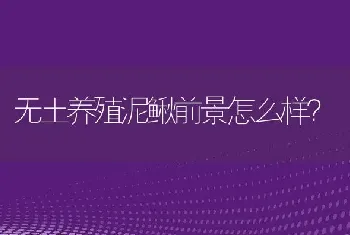 无土养殖泥鳅前景怎么样?